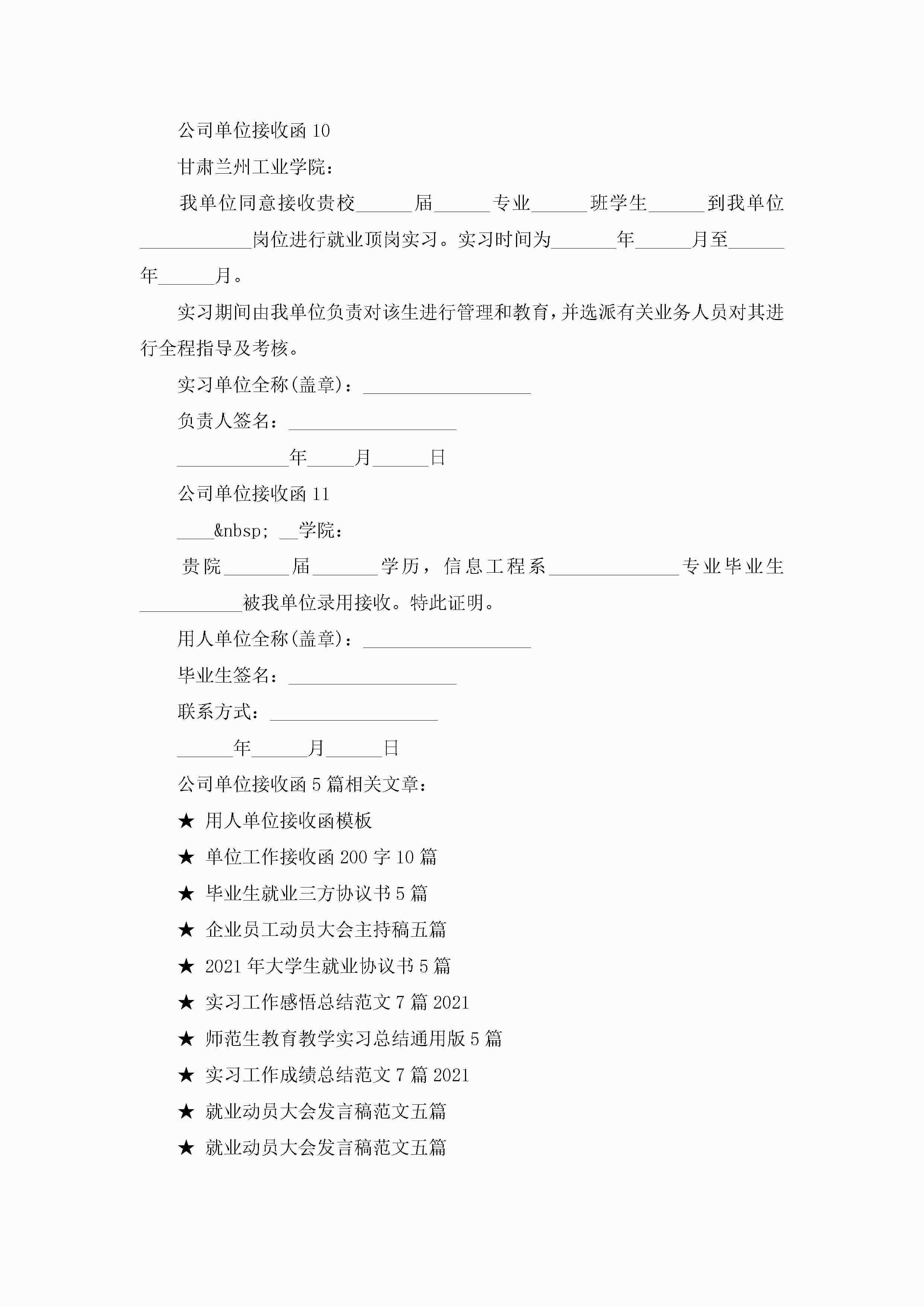 公司单位接收函 10

甘肃兰州工业学院：

我单位同意接收贵校______届______专业______班学生______到我单位____________岗位进行就业顶岗实习。实习时间为_______年______月至______年______月。

实习期间由我单位负责对该生进行管理和教育，并选派有关业务人员对其进行全程指导及考核。

实习单位全称(盖章)：__________________

负责人签名：__________________

____________年_____月______日

公司单位接收函 11

____&nbsp; __学院：

贵院_______届_______学历，信息工程系______________专业毕业生___________被我单位录用接收。特此证明。

用人单位全称(盖章)：__________________

毕业生签名：__________________

联系方式：__________________

______年______月______日

公司单位接收函 5 篇相关文章：

★ 用人单位接收函模板

★ 单位工作接收函 200 字 10 篇

★ 毕业生就业三方协议书 5 篇

★ 企业员工动员大会主持稿五篇

★ 2021 年大学生就业协议书 5 篇

★ 实习工作感悟总结范文 7 篇 2021

★ 师范生教育教学实习总结通用版 5 篇

★ 实习工作成绩总结范文 7 篇 2021

★ 就业动员大会发言稿范文五篇

★ 就业动员大会发言稿范文五篇